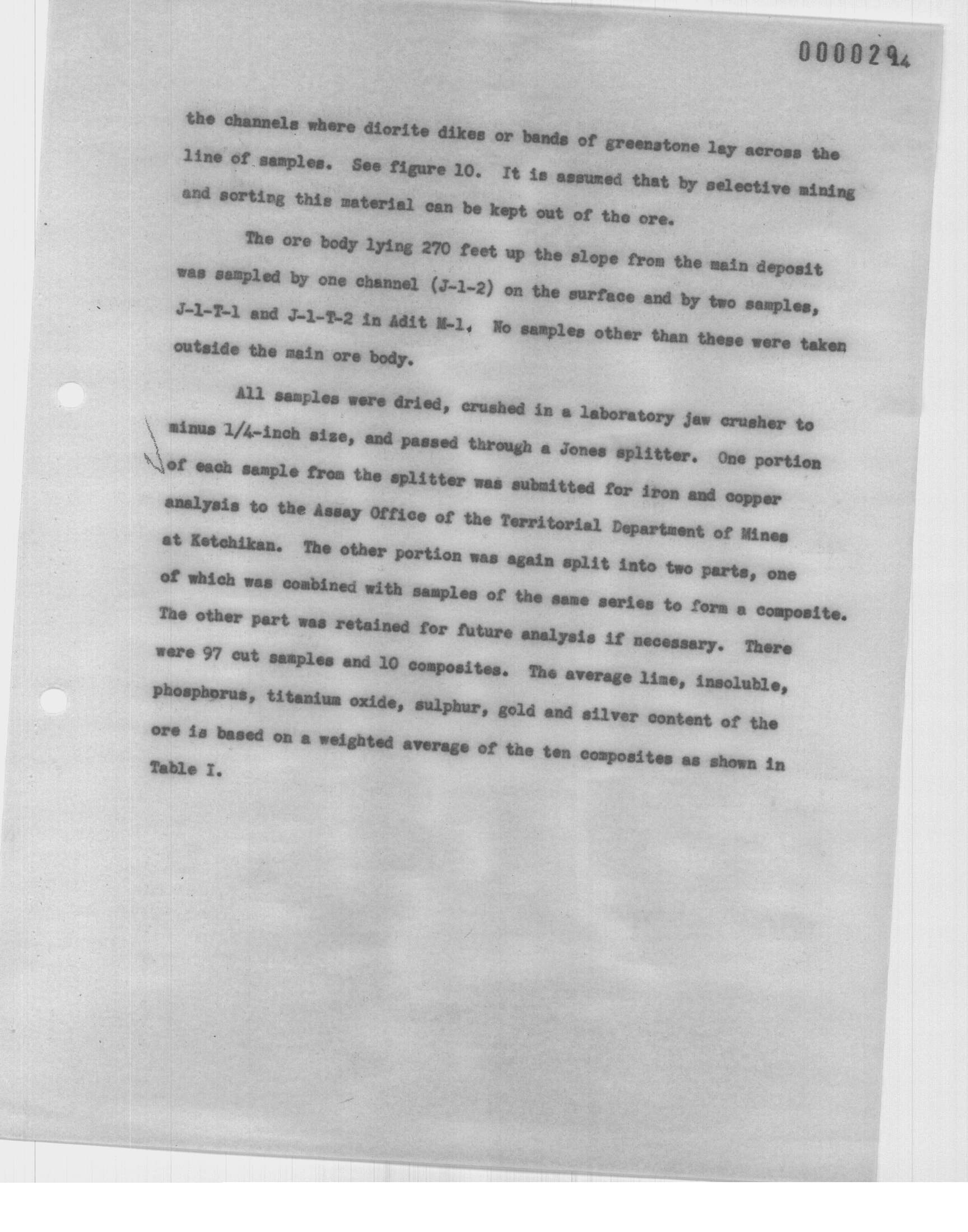 0000294

the channels where diorite dikes or bands of greenstone lay across the line of samples. See figure 10. It is assumed that by selective mining and sorting this material can be kept out of the ore.

The ore body lying 270 feet up the slope from the main deposit was sampled by one channel (J-1-2) on the surface and by two samples, J-1-T-1 and J-1-T-2 in Adit M-1. No samples other than these were taken outside the main ore body.

All samples were dried, crushed in a laboratory jaw crusher to minus 1/4-inch size, and passed through a Jones splitter. One portion of each sample from the splitter was submitted for iron and copper analysis to the Assay Office of the Territorial Department of Mines at Ketchikan. The other portion was again split into two parts, one of which was combined with samples of the same series to form a composite. The other part was retained for future analysis if necessary. There were 97 cut samples and 10 composites. The average lime, insoluble, phosphorus, titanium oxide, sulphur, gold and silver content of the ore is based on a weighted average of the ten composites as shown in Table I.